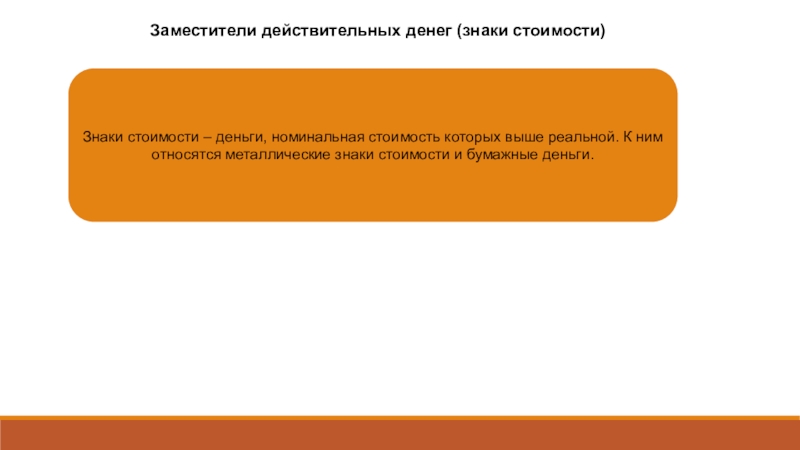 Заместители действительных денег (знаки стоимости)

Знаки стоимости – деньги, номинальная стоимость которых выше реальной. К ним относятся металлические знаки стоимости и бумажные деньги.